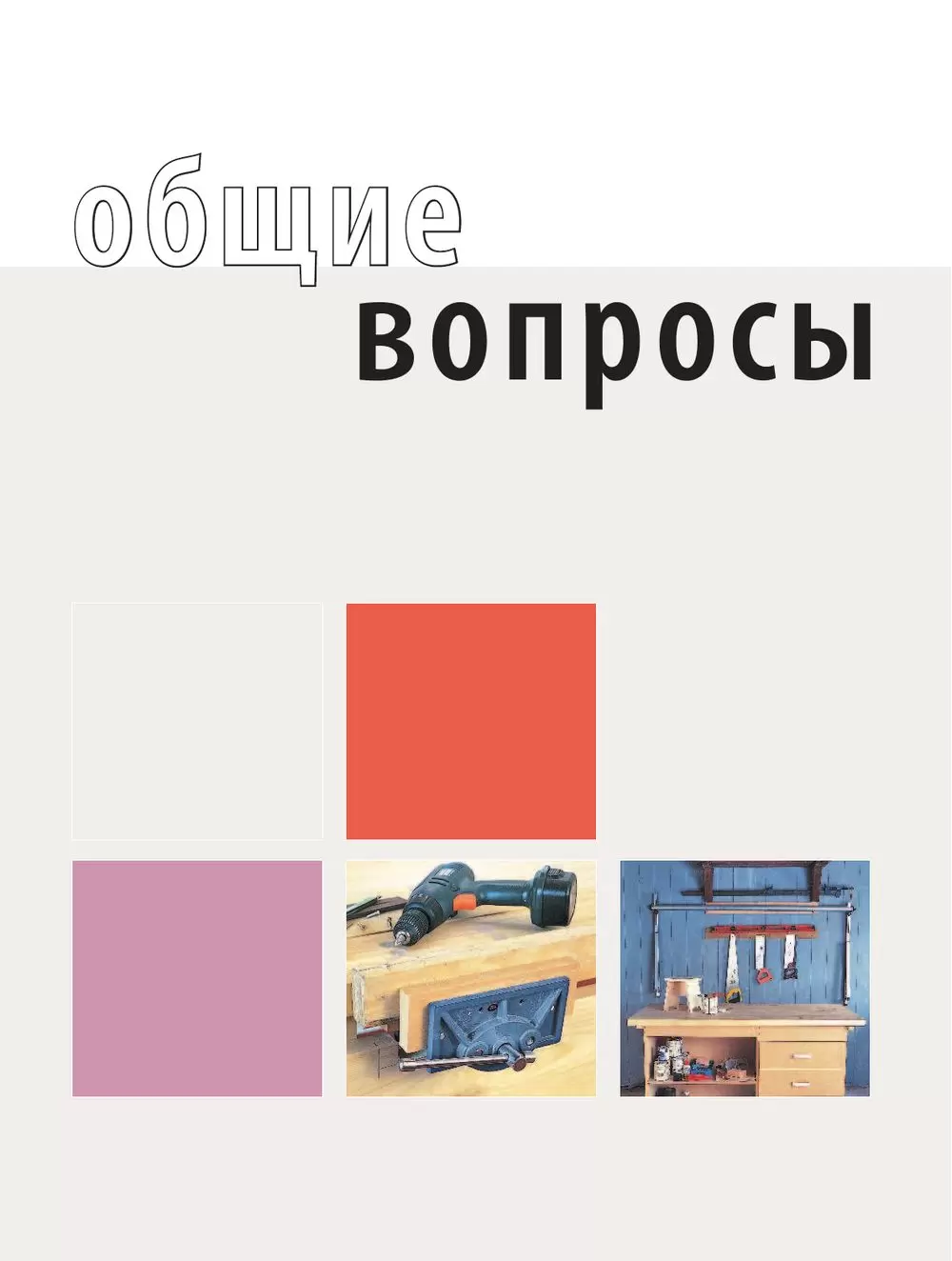 общие
вопросы